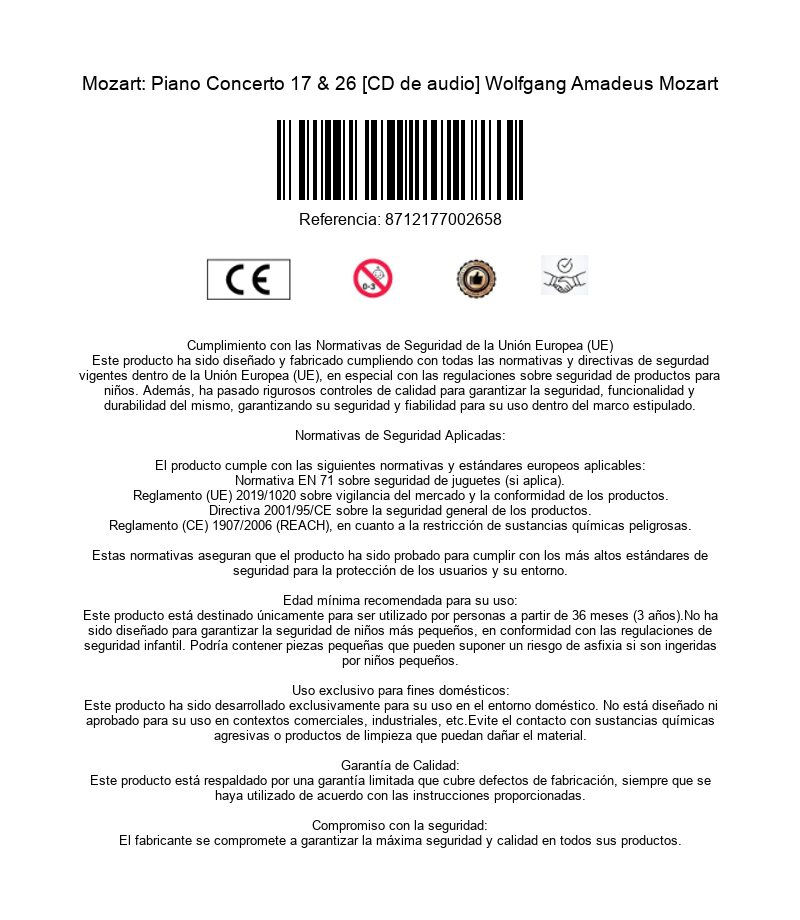 Mozart: Piano Concerto 17 & 26 [CD de audio] Wolfgang Amadeus Mozart

Referencia: 8712177002658

CE

0-3

Cumplimiento con las Normativas de Seguridad de la Unión Europea (UE)
Este producto ha sido diseñado y fabricado cumpliendo con todas las normativas y directivas de segurdad vigentes dentro de la Unión Europea (UE), en especial con las regulaciones sobre seguridad de productos para niños. Además, ha pasado rigurosos controles de calidad para garantizar la seguridad, funcionalidad y durabilidad del mismo, garantizando su seguridad y fiabilidad para su uso dentro del marco estipulado.

Normativas de Seguridad Aplicadas:

El producto cumple con las siguientes normativas y estándares europeos aplicables:
Normativa EN 71 sobre seguridad de juguetes (si aplica).
Reglamento (UE) 2019/1020 sobre vigilancia del mercado y la conformidad de los productos.
Directiva 2001/95/CE sobre la seguridad general de los productos.
Reglamento (CE) 1907/2006 (REACH), en cuanto a la restricción de sustancias químicas peligrosas.

Estas normativas aseguran que el producto ha sido probado para cumplir con los más altos estándares de seguridad para la protección de los usuarios y su entorno.

Edad mínima recomendada para su uso:
Este producto está destinado únicamente para ser utilizado por personas a partir de 36 meses (3 años).No ha sido diseñado para garantizar la seguridad de niños más pequeños, en conformidad con las regulaciones de seguridad infantil. Podría contener piezas pequeñas que pueden suponer un riesgo de asfixia si son ingeridas por niños pequeños.

Uso exclusivo para fines domésticos:
Este producto ha sido desarrollado exclusivamente para su uso en el entorno doméstico. No está diseñado ni aprobado para su uso en contextos comerciales, industriales, etc.Evite el contacto con sustancias químicas agresivas o productos de limpieza que puedan dañar el material.

Garantía de Calidad:
Este producto está respaldado por una garantía limitada que cubre defectos de fabricación, siempre que se haya utilizado de acuerdo con las instrucciones proporcionadas.

Compromiso con la seguridad:
El fabricante se compromete a garantizar la máxima seguridad y calidad en todos sus productos.